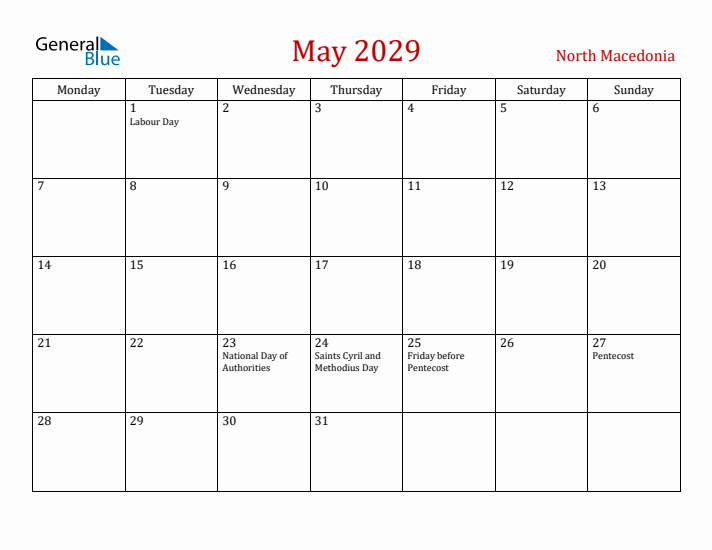 General Blue

May 2029

North Macedonia

| Monday | Tuesday | Wednesday | Thursday | Friday | Saturday | Sunday |
|---|---|---|---|---|---|---|
| | 1 Labour Day | 2 | 3 | 4 | 5 | 6 |
| 7 | 8 | 9 | 10 | 11 | 12 | 13 |
| 14 | 15 | 16 | 17 | 18 | 19 | 20 |
| 21 | 22 | 23 National Day of Authorities | 24 Saints Cyril and Methodius Day | 25 Friday before Pentecost | 26 | 27 Pentecost |
| 28 | 29 | 30 | 31 | | | |